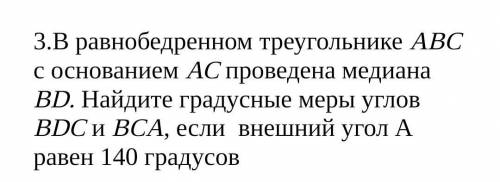 3.В равнобедренном треугольнике $ABC$ с основанием $AC$ проведена медиана $BD$. Найдите градусные меры углов $BDC$ и $BCA$, если внешний угол А равен 140 градусов